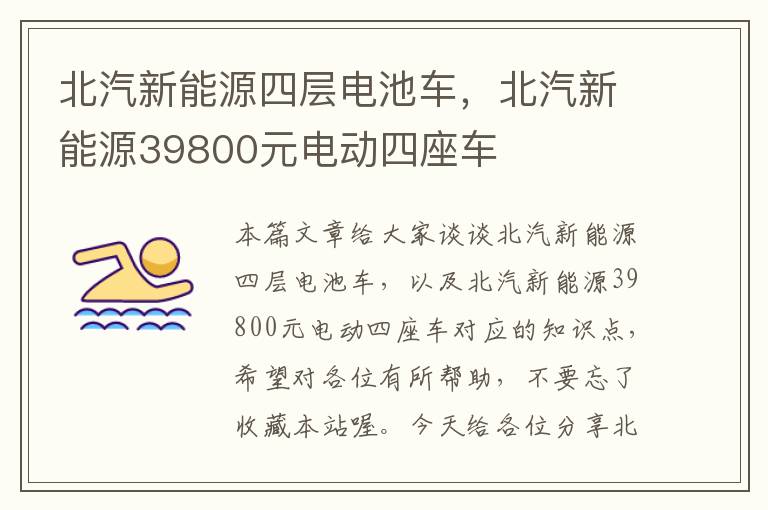 北汽新能源四层电池车，北汽新能源39800元电动四座车

本篇文章给大家谈谈北汽新能源四层电池车，以及北汽新能源39800元电动四座车对应的知识点，希望对各位有所帮助，不要忘了收藏本站喔。今天给各位分享北